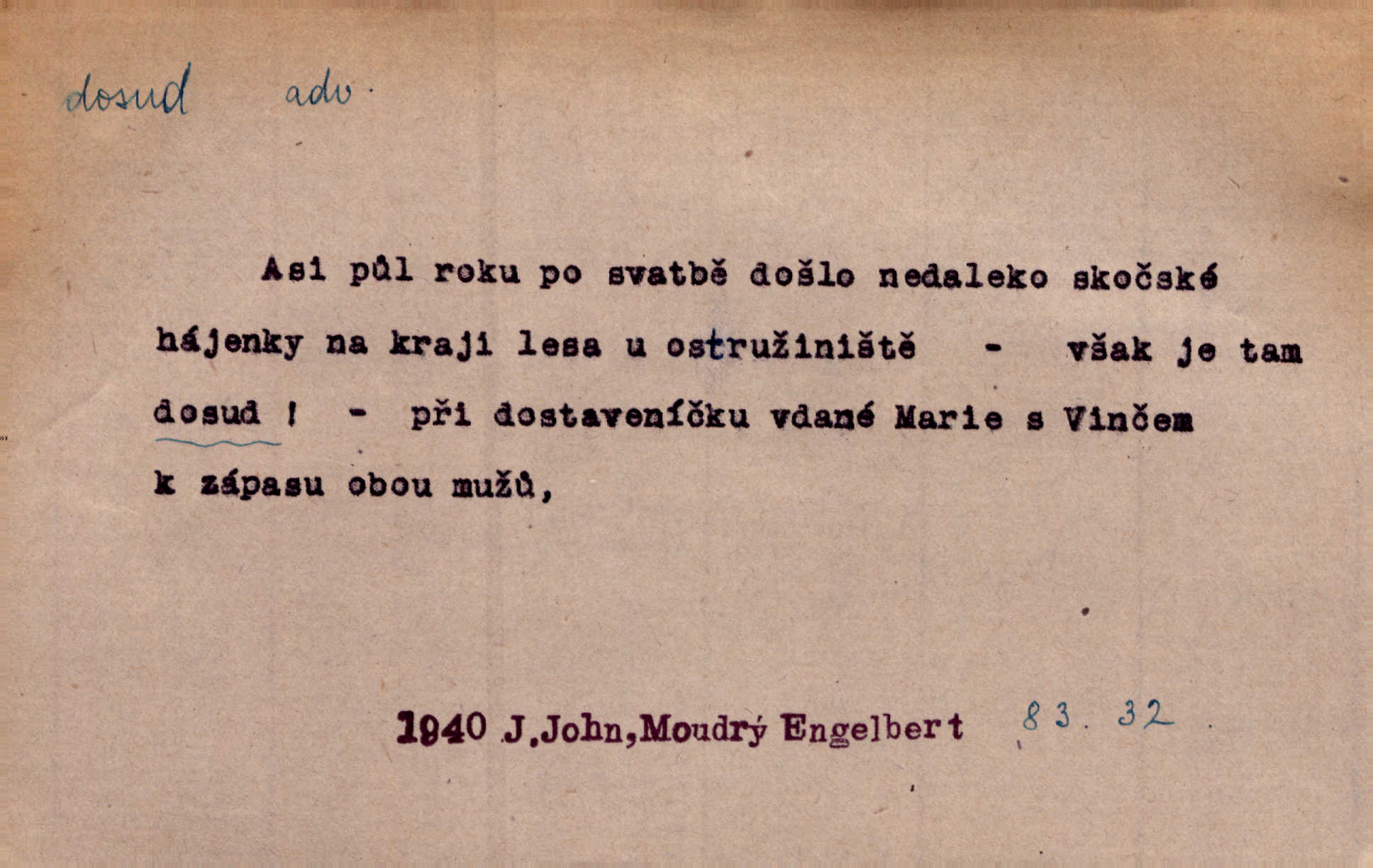 dosud adv.

Asi půl roku po svatbě došlo nedaleko skočské hájenky na kraji lesa u ostružiniště - však je tam dosud ! - při dostaveníčku vdané Marie s Vinčem k zápasu obou mužů,

1940 J.John,Moudrý Engelbert 83. 32